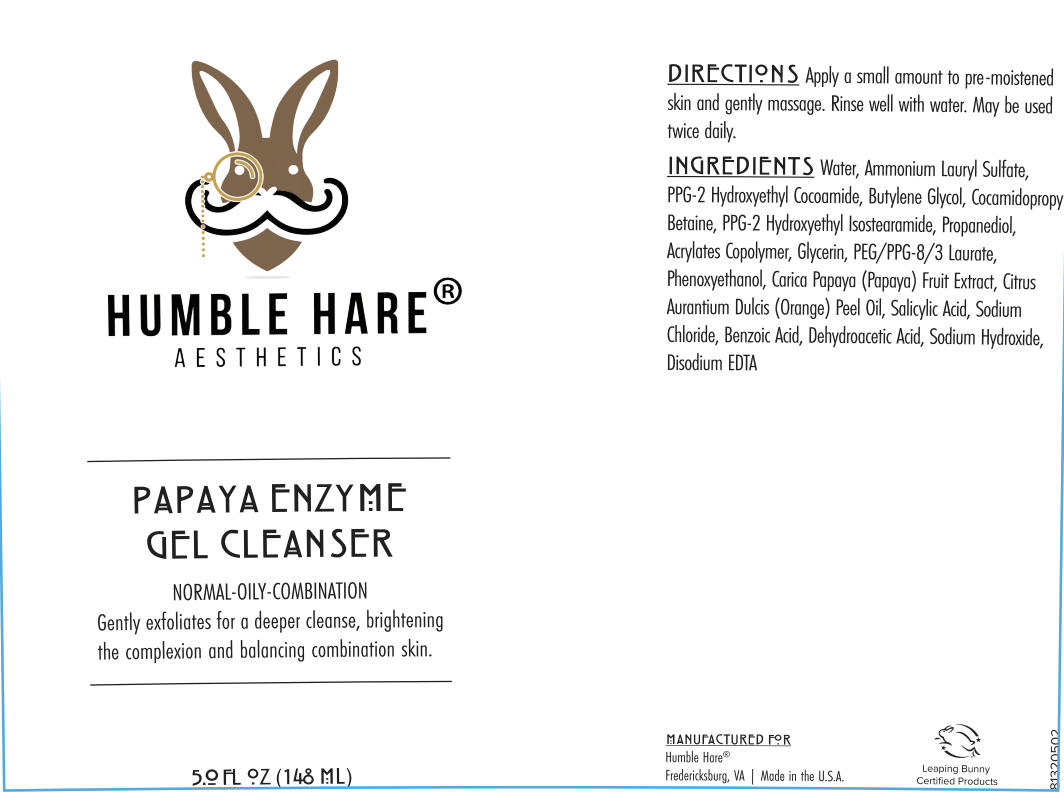 HUMBLE HARE®
AESTHETICS

PAPAYA ENZYME
GEL CLEANSER

NORMAL-OILY-COMBINATION
Gently exfoliates for a deeper cleanse, brightening the complexion and balancing combination skin.

5.0 FL OZ (148 ML)

DIRECTIONS Apply a small amount to pre-moistened skin and gently massage. Rinse well with water. May be used twice daily.

INGREDIENTS Water, Ammonium Lauryl Sulfate, PPG-2 Hydroxyethyl Cocoamide, Butylene Glycol, Cocamidopropy Betaine, PPG-2 Hydroxyethyl Isostearamide, Propanediol, Acrylates Copolymer, Glycerin, PEG/PPG-8/3 Laurate, Phenoxyethanol, Carica Papaya (Papaya) Fruit Extract, Citrus Aurantium Dulcis (Orange) Peel Oil, Salicylic Acid, Sodium Chloride, Benzoic Acid, Dehydroacetic Acid, Sodium Hydroxide, Disodium EDTA

MANUFACTURED FOR
Humble Hare®
Fredericksburg, VA | Made in the U.S.A.

Leaping Bunny
Certified Products

81320502